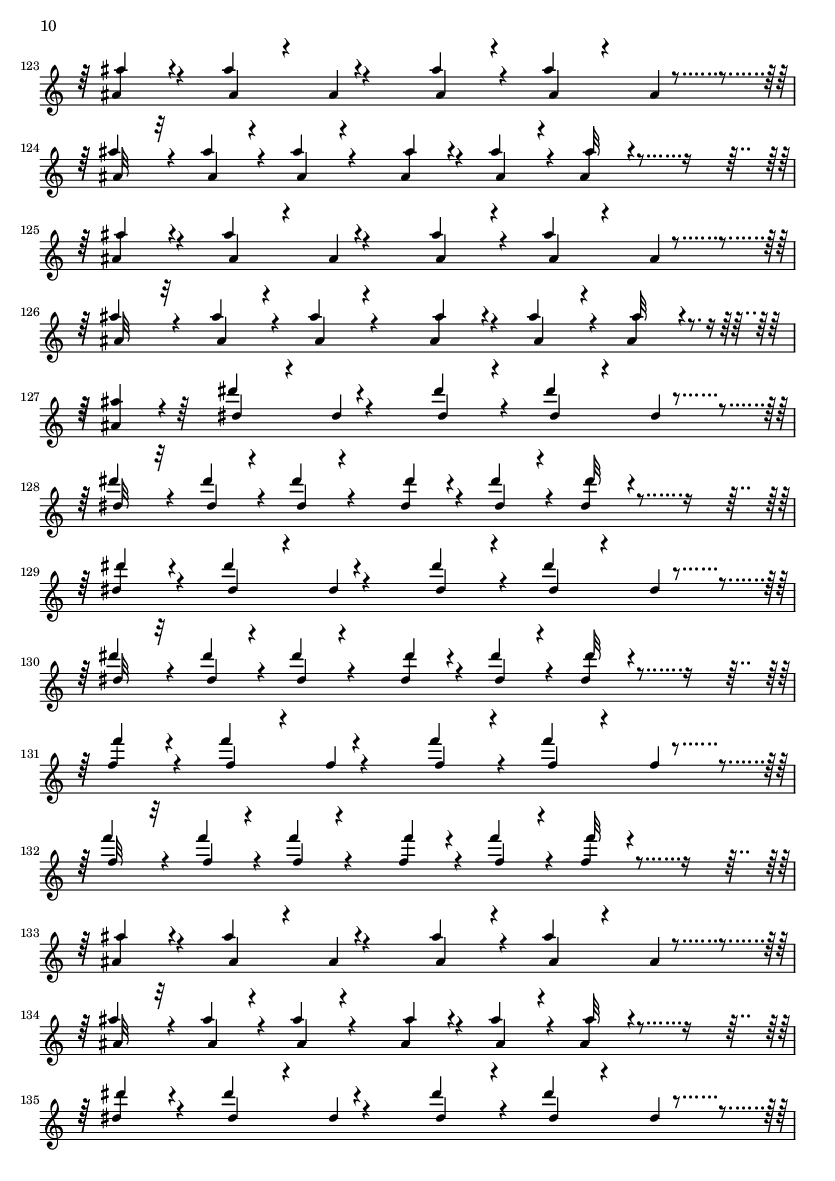 10

123

124

125

126

127

128

129

130

131

132

133

134

135